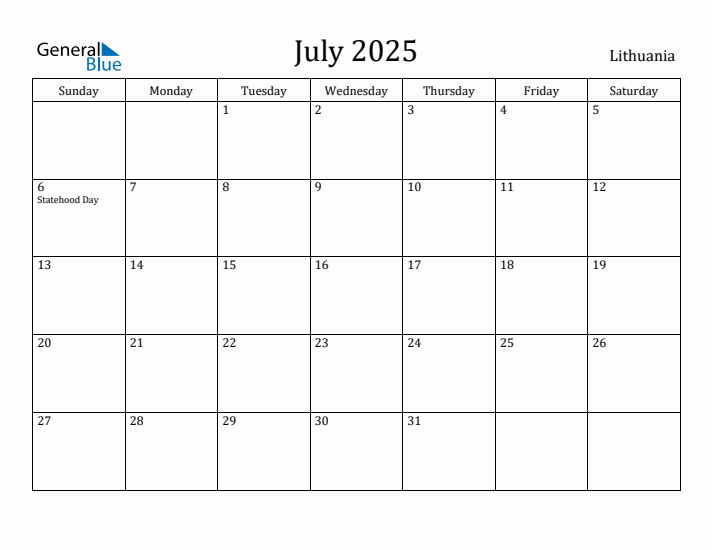 General Blue

July 2025

Lithuania

| Sunday | Monday | Tuesday | Wednesday | Thursday | Friday | Saturday |
|---|---|---|---|---|---|---|
| | | 1 | 2 | 3 | 4 | 5 |
| 6 Statehood Day | 7 | 8 | 9 | 10 | 11 | 12 |
| 13 | 14 | 15 | 16 | 17 | 18 | 19 |
| 20 | 21 | 22 | 23 | 24 | 25 | 26 |
| 27 | 28 | 29 | 30 | 31 | | |